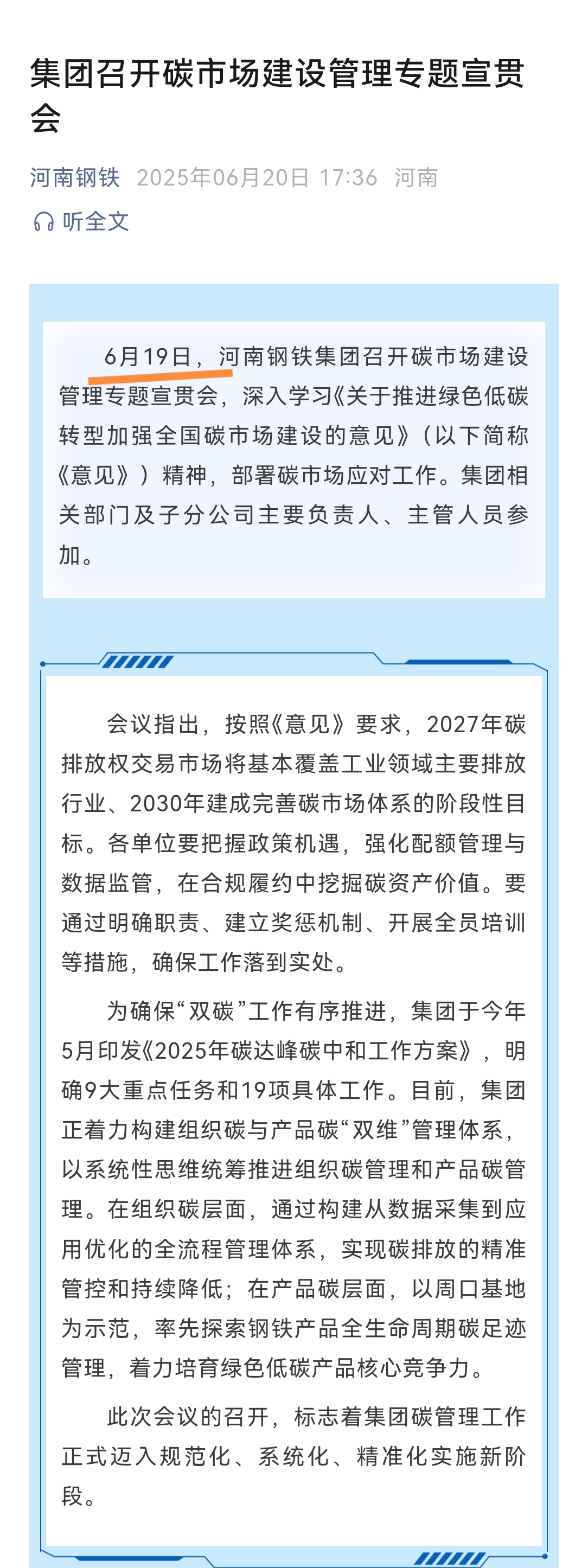 集团召开碳市场建设管理专题宣贯会

河南钢铁 2025年06月20日 17:36 河南

听全文

6月19日，河南钢铁集团召开碳市场建设管理专题宣贯会，深入学习《关于推进绿色低碳转型加强全国碳市场建设的意见》（以下简称《意见》）精神，部署碳市场应对工作。集团相关部门及子分公司主要负责人、主管人员参加。

会议指出，按照《意见》要求，2027年碳排放权交易市场将基本覆盖工业领域主要排放行业、2030年建成完善碳市场体系的阶段性目标。各单位要把握政策机遇，强化配额管理与数据监管，在合规履约中挖掘碳资产价值。要通过明确职责、建立奖惩机制、开展全员培训等措施，确保工作落到实处。

为确保“双碳”工作有序推进，集团于今年5月印发《2025年碳达峰碳中和工作方案》，明确9大重点任务和19项具体工作。目前，集团正着力构建组织碳与产品碳“双维”管理体系，以系统性思维统筹推进组织碳管理和产品碳管理。在组织碳层面，通过构建从数据采集到应用优化的全流程管理体系，实现碳排放的精准管控和持续降低；在产品碳层面，以周口基地为示范，率先探索钢铁产品全生命周期碳足迹管理，着力培育绿色低碳产品核心竞争力。

此次会议的召开，标志着集团碳管理工作正式迈入规范化、系统化、精准化实施新阶段。